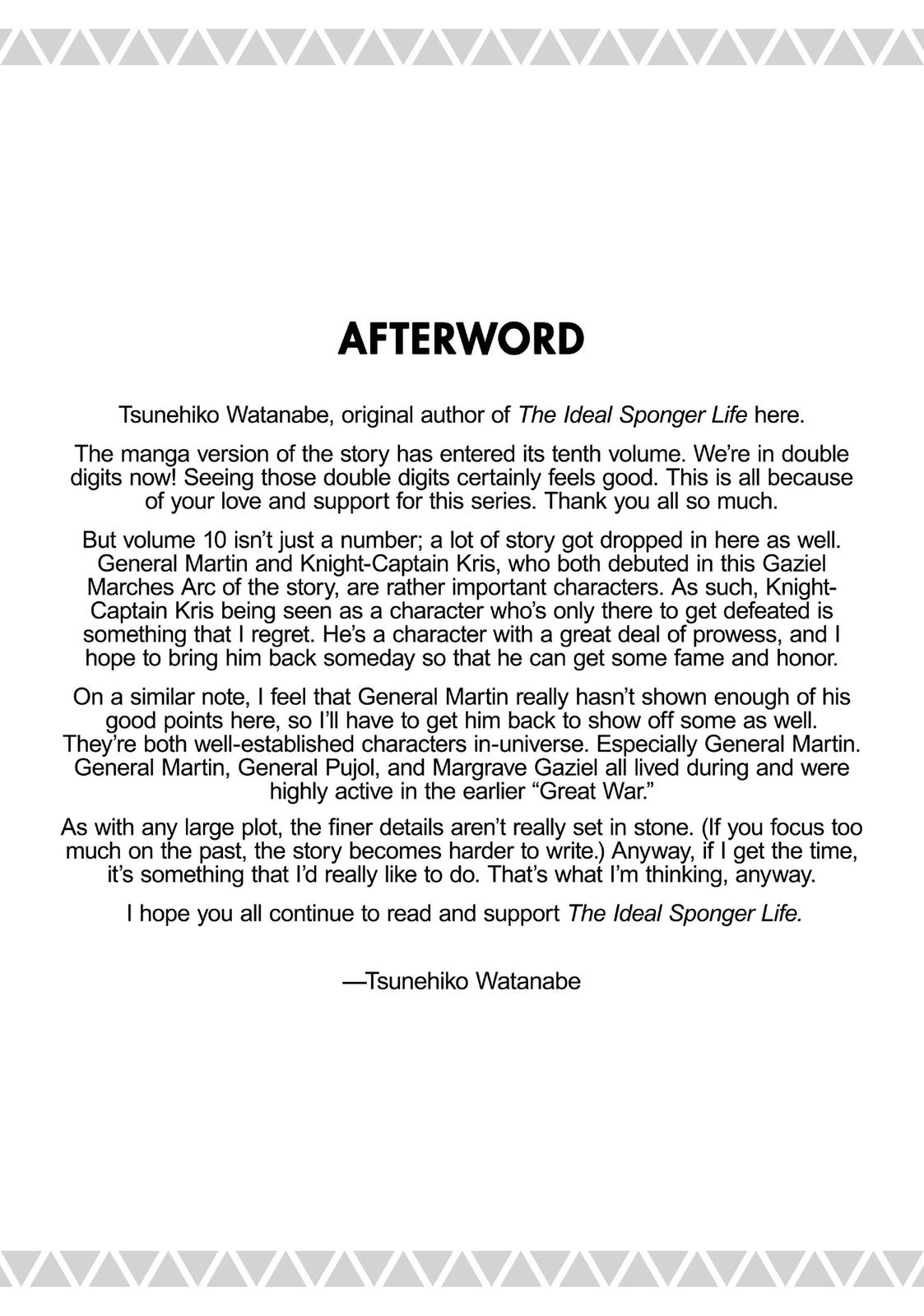 AFTERWORD

Tsunehiko Watanabe, original author of The Ideal Sponger Life here.

The manga version of the story has entered its tenth volume. We're in double digits now! Seeing those double digits certainly feels good. This is all because of your love and support for this series. Thank you all so much.

But volume 10 isn't just a number; a lot of story got dropped in here as well. General Martin and Knight-Captain Kris, who both debuted in this Gaziel Marches Arc of the story, are rather important characters. As such, Knight-Captain Kris being seen as a character who's only there to get defeated is something that I regret. He's a character with a great deal of prowess, and I hope to bring him back someday so that he can get some fame and honor.

On a similar note, I feel that General Martin really hasn't shown enough of his good points here, so I'll have to get him back to show off some as well. They're both well-established characters in-universe. Especially General Martin. General Martin, General Pujol, and Margrave Gaziel all lived during and were highly active in the earlier "Great War."

As with any large plot, the finer details aren't really set in stone. (If you focus too much on the past, the story becomes harder to write.) Anyway, if I get the time, it's something that I'd really like to do. That's what I'm thinking, anyway.

I hope you all continue to read and support The Ideal Sponger Life.

—Tsunehiko Watanabe